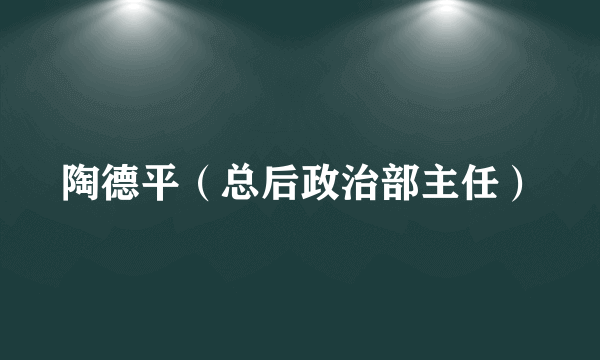 陶德平（总后政治部主任）